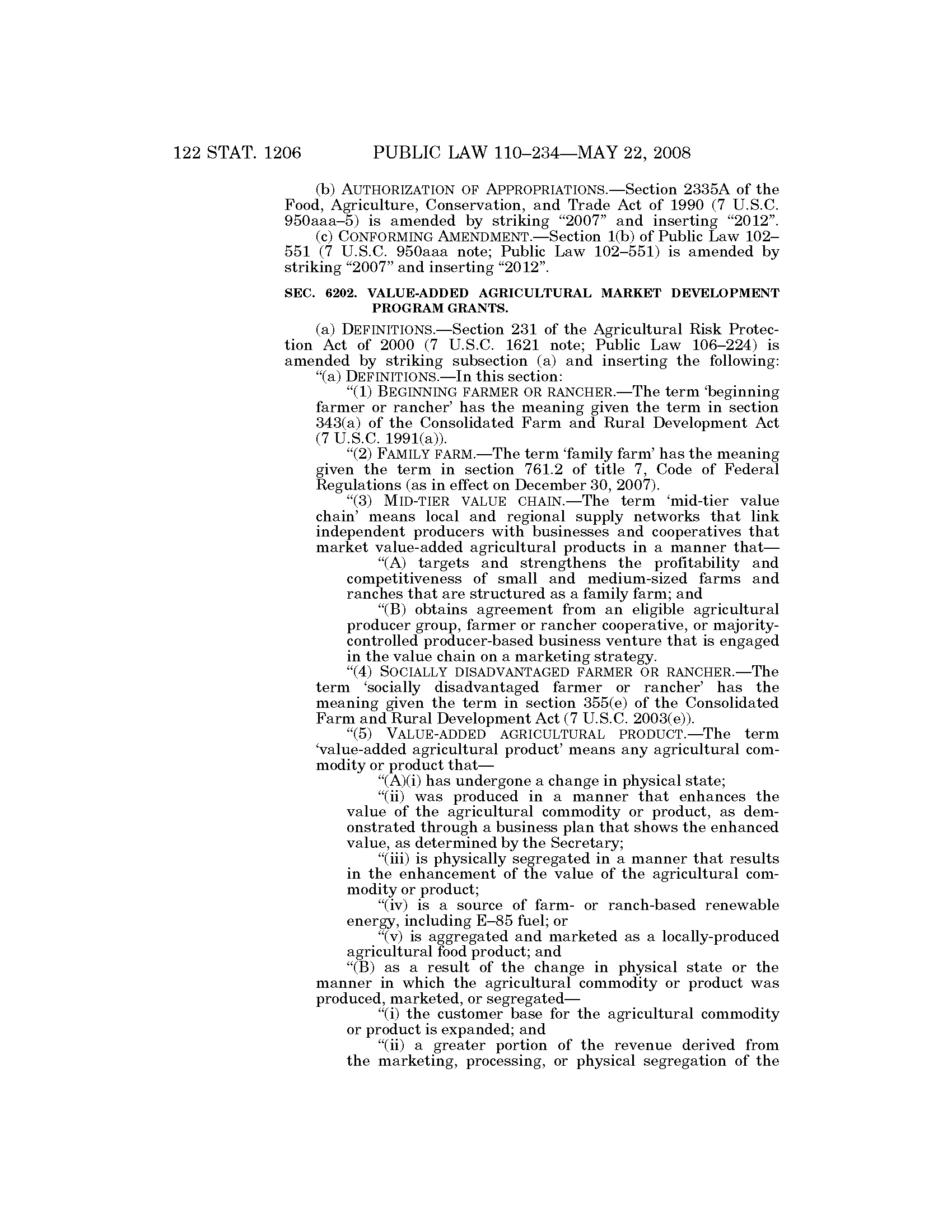 122 STAT. 1206 PUBLIC LAW 110–234—MAY 22, 2008

(b) AUTHORIZATION OF APPROPRIATIONS.—Section 2335A of the Food, Agriculture, Conservation, and Trade Act of 1990 (7 U.S.C. 950aaa–5) is amended by striking "2007" and inserting "2012".

(c) CONFORMING AMENDMENT.—Section 1(b) of Public Law 102–551 (7 U.S.C. 950aaa note; Public Law 102–551) is amended by striking "2007" and inserting "2012".

SEC. 6202. VALUE-ADDED AGRICULTURAL MARKET DEVELOPMENT PROGRAM GRANTS.

(a) DEFINITIONS.—Section 231 of the Agricultural Risk Protection Act of 2000 (7 U.S.C. 1621 note; Public Law 106–224) is amended by striking subsection (a) and inserting the following:

"(a) DEFINITIONS.—In this section:

"(1) BEGINNING FARMER OR RANCHER.—The term 'beginning farmer or rancher' has the meaning given the term in section 343(a) of the Consolidated Farm and Rural Development Act (7 U.S.C. 1991(a)).

"(2) FAMILY FARM.—The term 'family farm' has the meaning given the term in section 761.2 of title 7, Code of Federal Regulations (as in effect on December 30, 2007).

"(3) MID-TIER VALUE CHAIN.—The term 'mid-tier value chain' means local and regional supply networks that link independent producers with businesses and cooperatives that market value-added agricultural products in a manner that—

"(A) targets and strengthens the profitability and competitiveness of small and medium-sized farms and ranches that are structured as a family farm; and

"(B) obtains agreement from an eligible agricultural producer group, farmer or rancher cooperative, or majority-controlled producer-based business venture that is engaged in the value chain on a marketing strategy.

"(4) SOCIALLY DISADVANTAGED FARMER OR RANCHER.—The term 'socially disadvantaged farmer or rancher' has the meaning given the term in section 355(e) of the Consolidated Farm and Rural Development Act (7 U.S.C. 2003(e)).

"(5) VALUE-ADDED AGRICULTURAL PRODUCT.—The term 'value-added agricultural product' means any agricultural commodity or product that—

"(A)(i) has undergone a change in physical state;

"(ii) was produced in a manner that enhances the value of the agricultural commodity or product, as demonstrated through a business plan that shows the enhanced value, as determined by the Secretary;

"(iii) is physically segregated in a manner that results in the enhancement of the value of the agricultural commodity or product;

"(iv) is a source of farm- or ranch-based renewable energy, including E–85 fuel; or

"(v) is aggregated and marketed as a locally-produced agricultural food product; and

"(B) as a result of the change in physical state or the manner in which the agricultural commodity or product was produced, marketed, or segregated—

"(i) the customer base for the agricultural commodity or product is expanded; and

"(ii) a greater portion of the revenue derived from the marketing, processing, or physical segregation of the